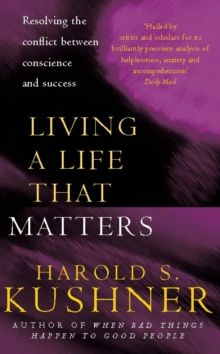 Resolving the conflict between conscience and success

'Hailed by critics and scholars for its brilliantly prescient analysis of helplessness, anxiety and incomprehension'
Daily Mail

LIVING A LIFE THAT MATTERS

HAROLD S. KUSHNER

AUTHOR OF WHEN BAD THINGS HAPPEN TO GOOD PEOPLE